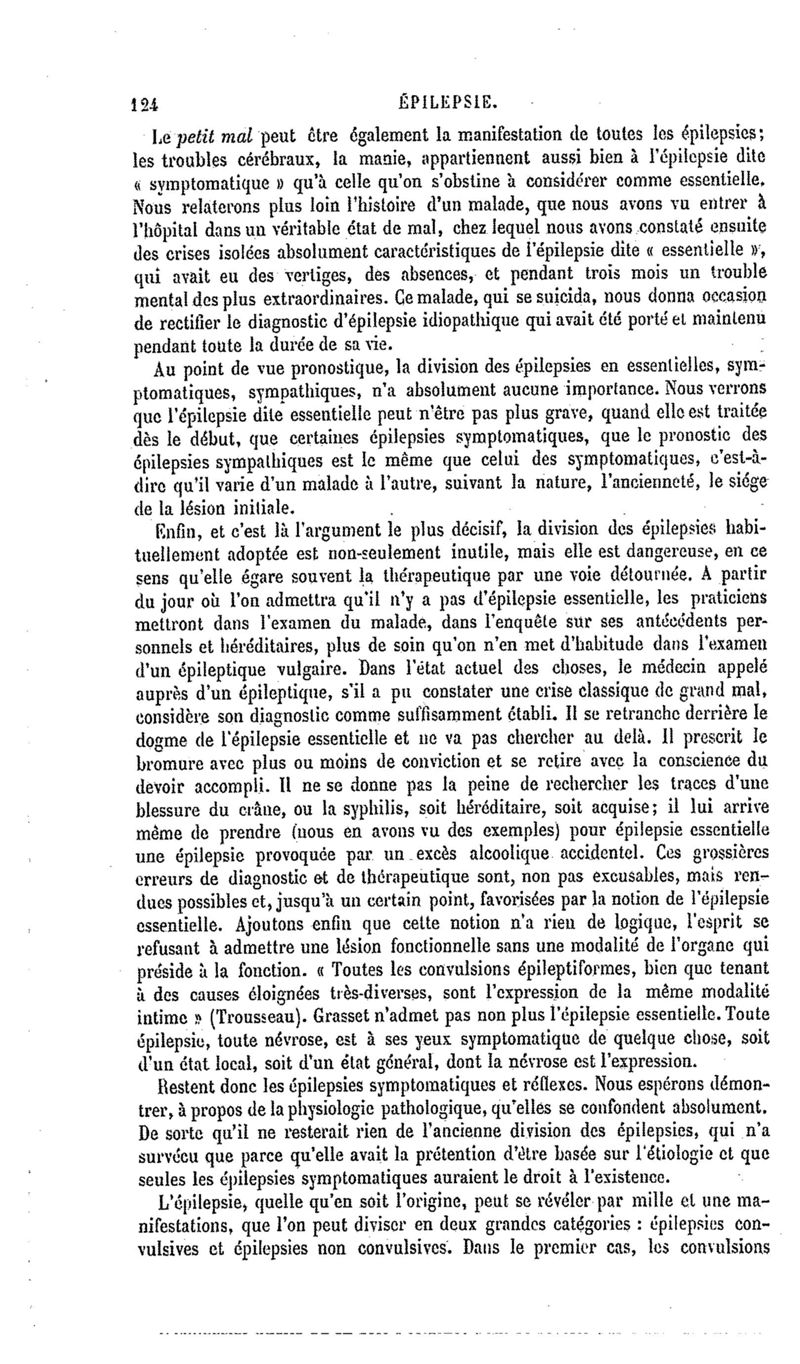 124 ÉPILEPSIE.

Le petit mal peut être également la manifestation de toutes les épilepsies; les troubles cérébraux, la manie, appartiennent aussi bien à l'épilepsie dite « symptomatique » qu'à celle qu'on s'obstine à considérer comme essentielle. Nous relaterons plus loin l'histoire d'un malade, que nous avons vu entrer à l'hôpital dans un véritable état de mal, chez lequel nous avons constaté ensuite des crises isolées absolument caractéristiques de l'épilepsie dite « essentielle », qui avait eu des vertiges, des absences, et pendant trois mois un trouble mental des plus extraordinaires. Ce malade, qui se suicida, nous donna occasion de rectifier le diagnostic d'épilepsie idiopathique qui avait été porté et maintenu pendant toute la durée de sa vie.

Au point de vue pronostique, la division des épilepsies en essentielles, symptomatiques, sympathiques, n'a absolument aucune importance. Nous verrons que l'épilepsie dite essentielle peut n'être pas plus grave, quand elle est traitée dès le début, que certaines épilepsies symptomatiques, que le pronostic des épilepsies sympathiques est le même que celui des symptomatiques, c'est-à-dire qu'il varie d'un malade à l'autre, suivant la nature, l'ancienneté, le siége de la lésion initiale.

Enfin, et c'est là l'argument le plus décisif, la division des épilepsies habituellement adoptée est non-seulement inutile, mais elle est dangereuse, en ce sens qu'elle égare souvent la thérapeutique par une voie détournée. A partir du jour où l'on admettra qu'il n'y a pas d'épilepsie essentielle, les praticiens mettront dans l'examen du malade, dans l'enquête sur ses antécédents personnels et héréditaires, plus de soin qu'on n'en met d'habitude dans l'examen d'un épileptique vulgaire. Dans l'état actuel des choses, le médecin appelé auprès d'un épileptique, s'il a pu constater une crise classique de grand mal, considère son diagnostic comme suffisamment établi. Il se retranche derrière le dogme de l'épilepsie essentielle et ne va pas chercher au delà. Il prescrit le bromure avec plus ou moins de conviction et se retire avec la conscience du devoir accompli. Il ne se donne pas la peine de rechercher les traces d'une blessure du crâne, ou la syphilis, soit héréditaire, soit acquise; il lui arrive même de prendre (nous en avons vu des exemples) pour épilepsie essentielle une épilepsie provoquée par un excès alcoolique accidentel. Ces grossières erreurs de diagnostic et de thérapeutique sont, non pas excusables, mais rendues possibles et, jusqu'à un certain point, favorisées par la notion de l'épilepsie essentielle. Ajoutons enfin que cette notion n'a rien de logique, l'esprit se refusant à admettre une lésion fonctionnelle sans une modalité de l'organe qui préside à la fonction. « Toutes les convulsions épileptiformes, bien que tenant à des causes éloignées très-diverses, sont l'expression de la même modalité intime » (Trousseau). Grasset n'admet pas non plus l'épilepsie essentielle. Toute épilepsie, toute névrose, est à ses yeux symptomatique de quelque chose, soit d'un état local, soit d'un état général, dont la névrose est l'expression.

Restent donc les épilepsies symptomatiques et réflexes. Nous espérons démontrer, à propos de la physiologie pathologique, qu'elles se confondent absolument. De sorte qu'il ne resterait rien de l'ancienne division des épilepsies, qui n'a survécu que parce qu'elle avait la prétention d'être basée sur l'étiologie et que seules les épilepsies symptomatiques auraient le droit à l'existence.

L'épilepsie, quelle qu'en soit l'origine, peut se révéler par mille et une manifestations, que l'on peut diviser en deux grandes catégories : épilepsies convulsives et épilepsies non convulsives. Dans le premier cas, les convulsions